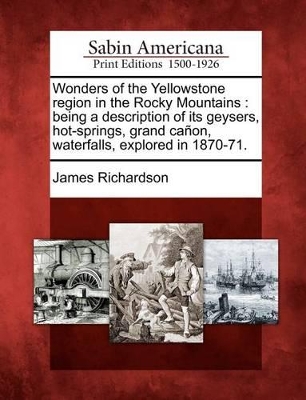 Sabin Americana
Print Editions 1500-1926

Wonders of the Yellowstone region in the Rocky Mountains : being a description of its geysers, hot-springs, grand cañon, waterfalls, explored in 1870-71.

James Richardson